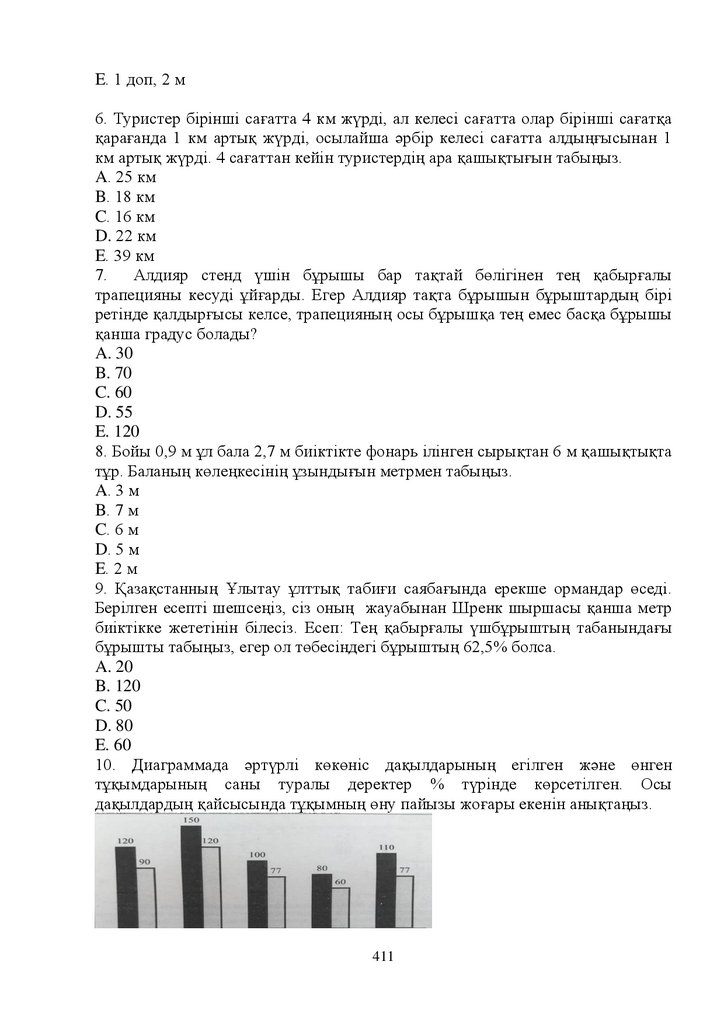 E. 1 доп, 2 м

6. Туристер бірінші сағатта 4 км жүрді, ал келесі сағатта олар бірінші сағатқа қарағанда 1 км артық жүрді, осылайша әрбір келесі сағатта алдыңғысынан 1 км артық жүрді. 4 сағаттан кейін туристердің ара қашықтығын табыңыз.
A. 25 км
B. 18 км
C. 16 км
D. 22 км
E. 39 км
7. Алдияр стенд үшін бұрышы бар тақтай бөлігінен тең қабырғалы трапецияны кесуді ұйғарды. Егер Алдияр тақта бұрышын бұрыштардың бірі ретінде қалдырғысы келсе, трапецияның осы бұрышқа тең емес басқа бұрышы қанша градус болады?
A. 30
B. 70
C. 60
D. 55
E. 120
8. Бойы 0,9 м ұл бала 2,7 м биіктікте фонарь ілінген сырықтан 6 м қашықтықта тұр. Баланың көлеңкесінің ұзындығын метрмен табыңыз.
A. 3 м
B. 7 м
C. 6 м
D. 5 м
E. 2 м
9. Қазақстанның Ұлытау ұлттық табиғи саябағында ерекше ормандар өседі. Берілген есепті шешсеңіз, сіз оның жауабынан Шренк шыршасы қанша метр биіктікке жететінін білесіз. Есеп: Тең қабырғалы үшбұрыштың табанындағы бұрышты табыңыз, егер ол төбесіндегі бұрыштың 62,5% болса.
A. 20
B. 120
C. 50
D. 80
E. 60
10. Диаграммада әртүрлі көкөніс дақылдарының егілген және өнген тұқымдарының саны туралы деректер % түрінде көрсетілген. Осы дақылдардың қайсысында тұқымның өну пайызы жоғары екенін анықтаңыз.

120 90 150 120 100 77 80 60 110 77

411